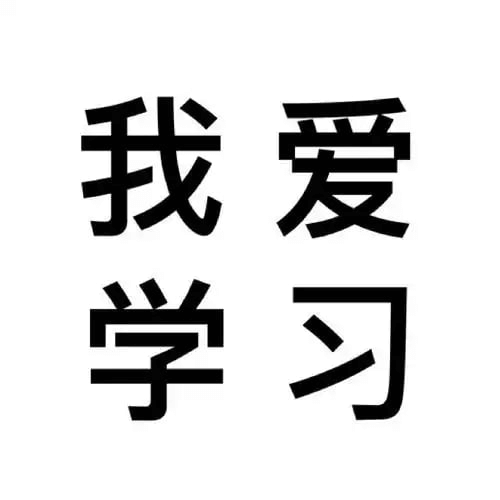 我爱
学习